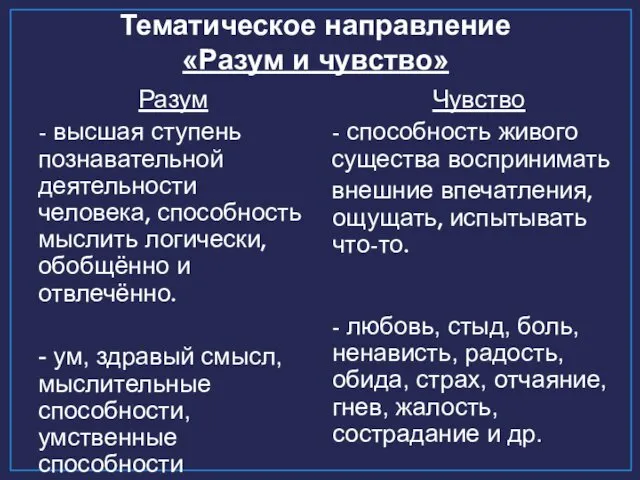 Тематическое направление «Разум и чувство»

Разум

- высшая ступень познавательной деятельности человека, способность мыслить логически, обобщённо и отвлечённо.

- ум, здравый смысл, мыслительные способности, умственные способности

Чувство

- способность живого существа воспринимать внешние впечатления, ощущать, испытывать что-то.

- любовь, стыд, боль, ненависть, радость, обида, страх, отчаяние, гнев, жалость, сострадание и др.